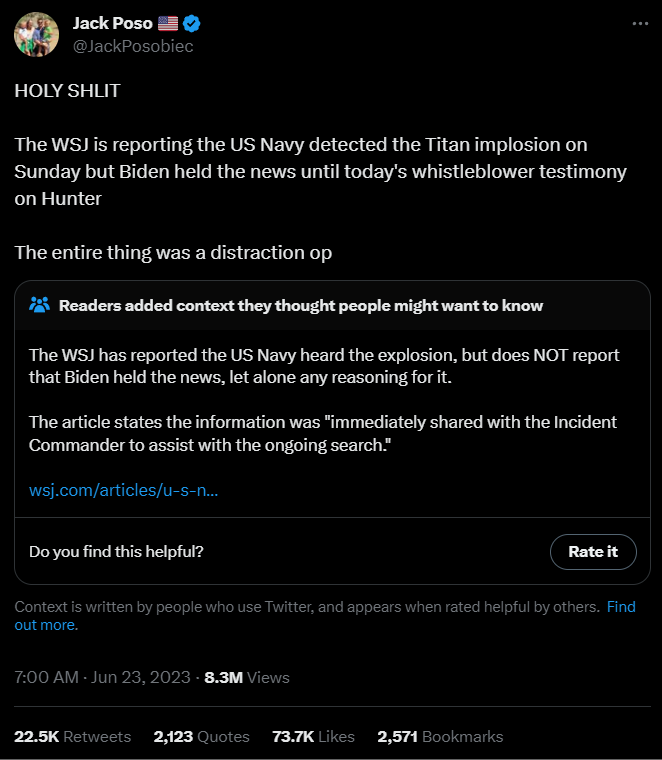 Jack Poso 🇺🇸
@JackPosobiec

HOLY SHLIT

The WSJ is reporting the US Navy detected the Titan implosion on Sunday but Biden held the news until today's whistleblower testimony on Hunter

The entire thing was a distraction op

Readers added context they thought people might want to know

The WSJ has reported the US Navy heard the explosion, but does NOT report that Biden held the news, let alone any reasoning for it.

The article states the information was "immediately shared with the Incident Commander to assist with the ongoing search."

wsj.com/articles/u-s-n...

Do you find this helpful?

Rate it

Context is written by people who use Twitter, and appears when rated helpful by others. Find out more.

7:00 AM · Jun 23, 2023 · 8.3M Views

22.5K Retweets 2,123 Quotes 73.7K Likes 2,571 Bookmarks